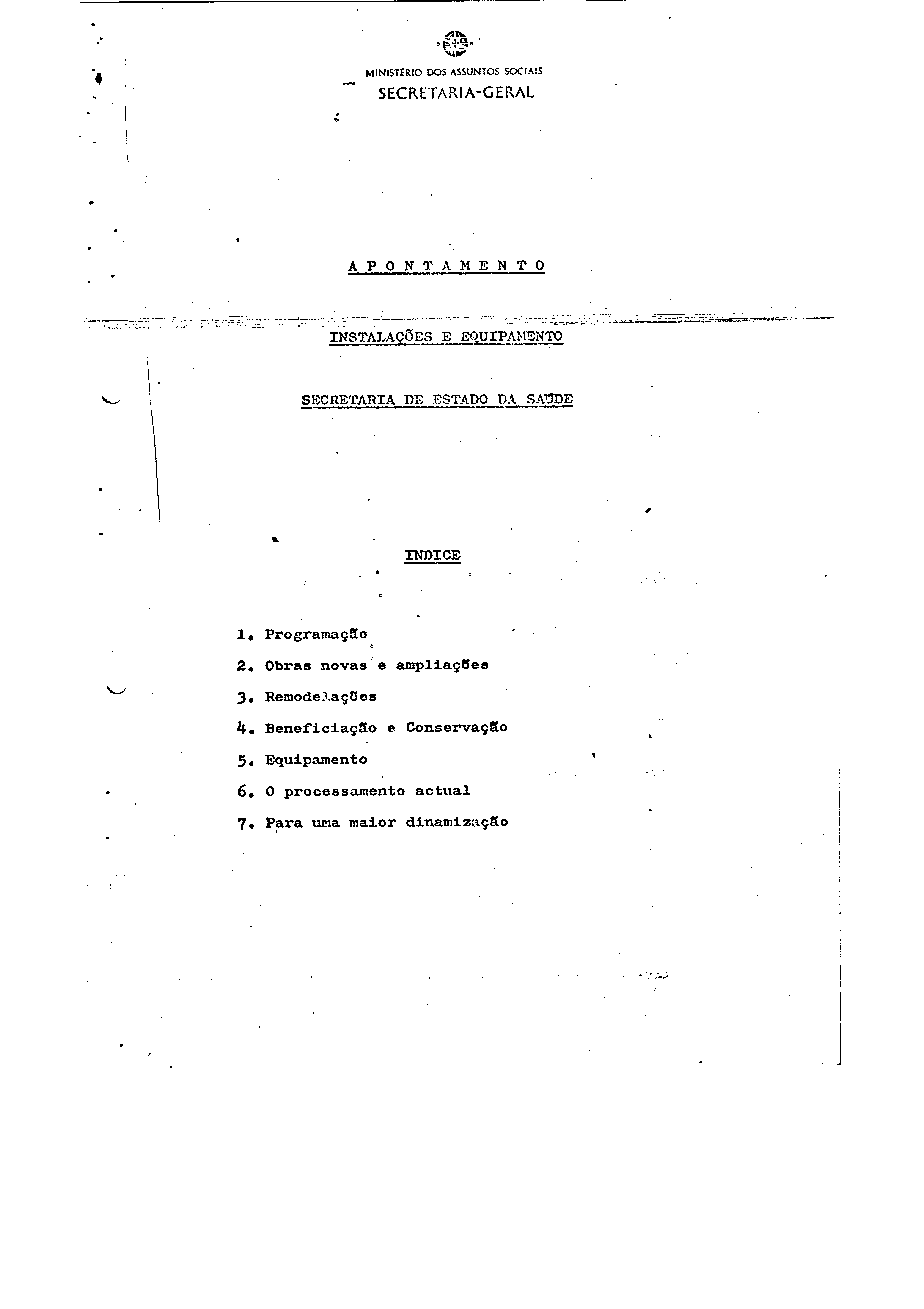 MINISTÉRIO DOS ASSUNTOS SOCIAIS
SECRETARIA-GERAL

A P O N T A M E N T O

INSTALAÇÕES E EQUIPAMENTO

SECRETARIA DE ESTADO DA SAÚDE

INDICE

1. Programação
2. Obras novas e ampliações
3. Remodelações
4. Beneficiação e Conservação
5. Equipamento
6. O processamento actual
7. Para uma maior dinamização